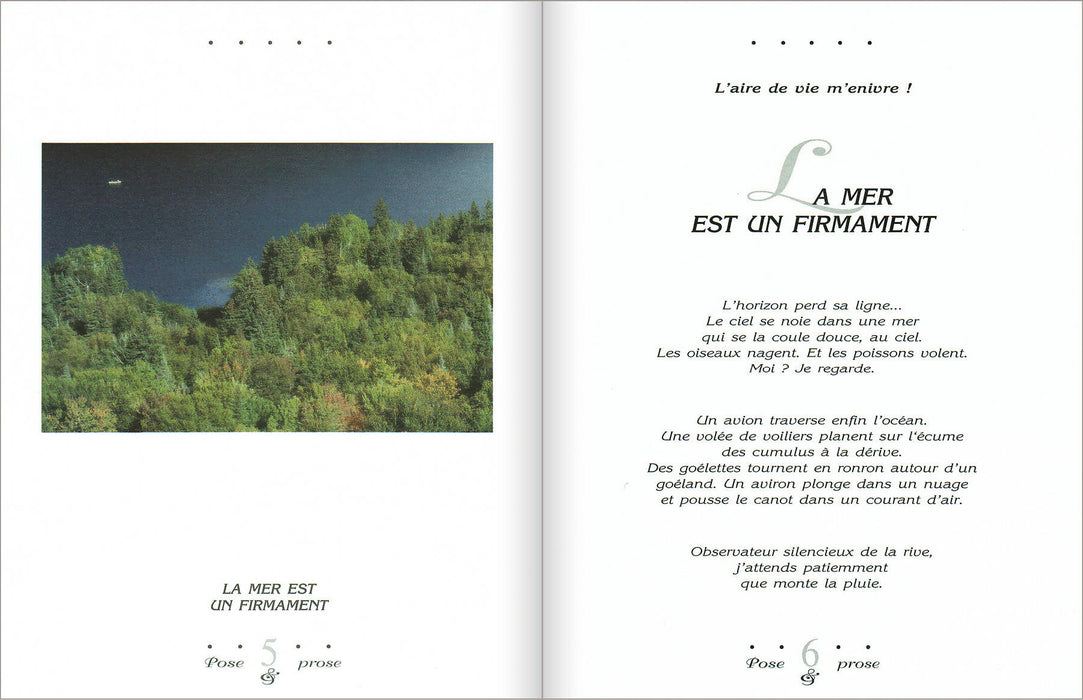 LA MER EST
UN FIRMAMENT

Pose 5 & prose

L'aire de vie m'enivre !

LA MER
EST UN FIRMAMENT

L'horizon perd sa ligne...
Le ciel se noie dans une mer
qui se la coule douce, au ciel.
Les oiseaux nagent. Et les poissons volent.
Moi ? Je regarde.

Un avion traverse enfin l'océan.
Une volée de voiliers planent sur l'écume
des cumulus à la dérive.
Des goélettes tournent en ronron autour d'un
goéland. Un aviron plonge dans un nuage
et pousse le canot dans un courant d'air.

Observateur silencieux de la rive,
j'attends patiemment
que monte la pluie.

Pose 6 & prose